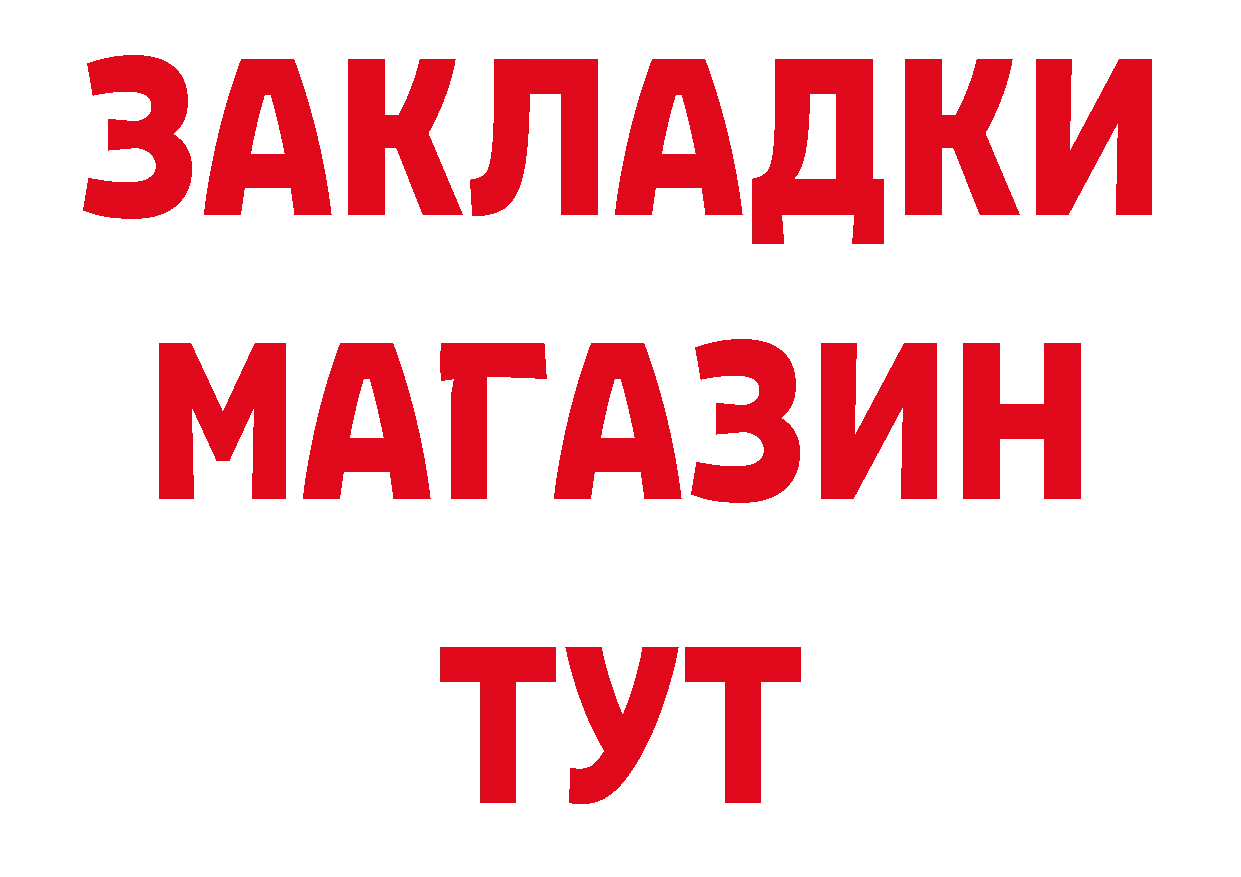 ЗАКЛАДКИ
МАГАЗИН
ТУТ